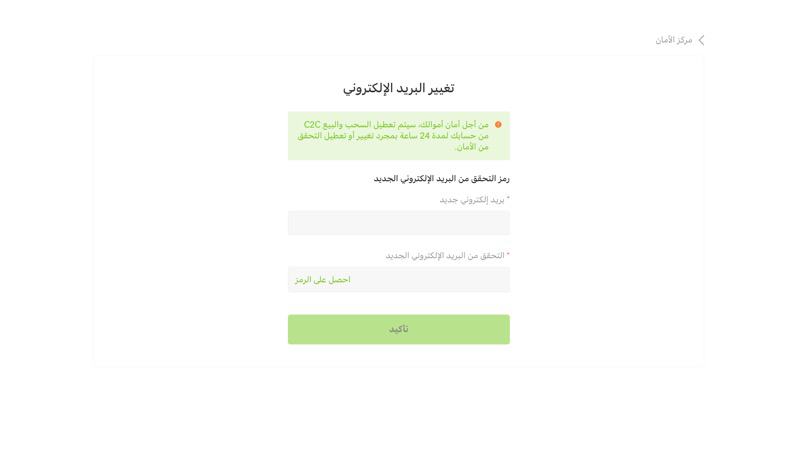 مركز الأمان

تغيير البريد الإلكتروني

من أجل أمان أموالك، سيتم تعطيل السحب والبيع C2C من حسابك لمدة 24 ساعة بمجرد تغيير أو تعطيل التحقق من الأمان.

رمز التحقق من البريد الإلكتروني الجديد

* بريد إلكتروني جديد

* التحقق من البريد الإلكتروني الجديد

احصل على الرمز

تأكيد